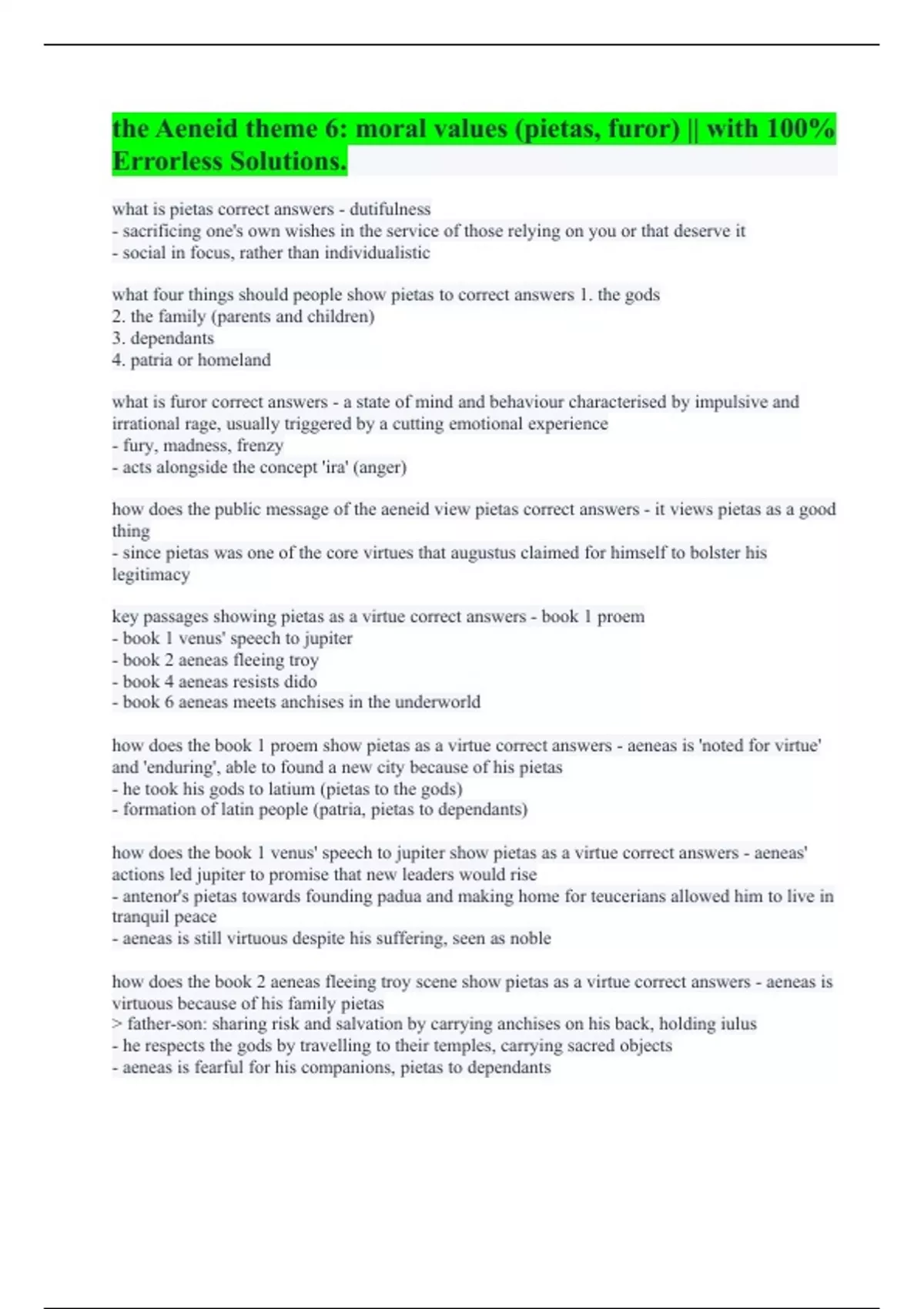 the Aeneid theme 6: moral values (pietas, furor) || with 100% Errorless Solutions.

what is pietas correct answers - dutifulness
- sacrificing one's own wishes in the service of those relying on you or that deserve it
- social in focus, rather than individualistic

what four things should people show pietas to correct answers 1. the gods
2. the family (parents and children)
3. dependants
4. patria or homeland

what is furor correct answers - a state of mind and behaviour characterised by impulsive and irrational rage, usually triggered by a cutting emotional experience
- fury, madness, frenzy
- acts alongside the concept 'ira' (anger)

how does the public message of the aeneid view pietas correct answers - it views pietas as a good thing
- since pietas was one of the core virtues that augustus claimed for himself to bolster his legitimacy

key passages showing pietas as a virtue correct answers - book 1 proem
- book 1 venus' speech to jupiter
- book 2 aeneas fleeing troy
- book 4 aeneas resists dido
- book 6 aeneas meets anchises in the underworld

how does the book 1 proem show pietas as a virtue correct answers - aeneas is 'noted for virtue' and 'enduring', able to found a new city because of his pietas
- he took his gods to latium (pietas to the gods)
- formation of latin people (patria, pietas to dependants)

how does the book 1 venus' speech to jupiter show pietas as a virtue correct answers - aeneas' actions led jupiter to promise that new leaders would rise
- antenor's pietas towards founding padua and making home for teucerians allowed him to live in tranquil peace
- aeneas is still virtuous despite his suffering, seen as noble

how does the book 2 aeneas fleeing troy scene show pietas as a virtue correct answers - aeneas is virtuous because of his family pietas
> father-son: sharing risk and salvation by carrying anchises on his back, holding iulus
- he respects the gods by travelling to their temples, carrying sacred objects
- aeneas is fearful for his companions, pietas to dependants